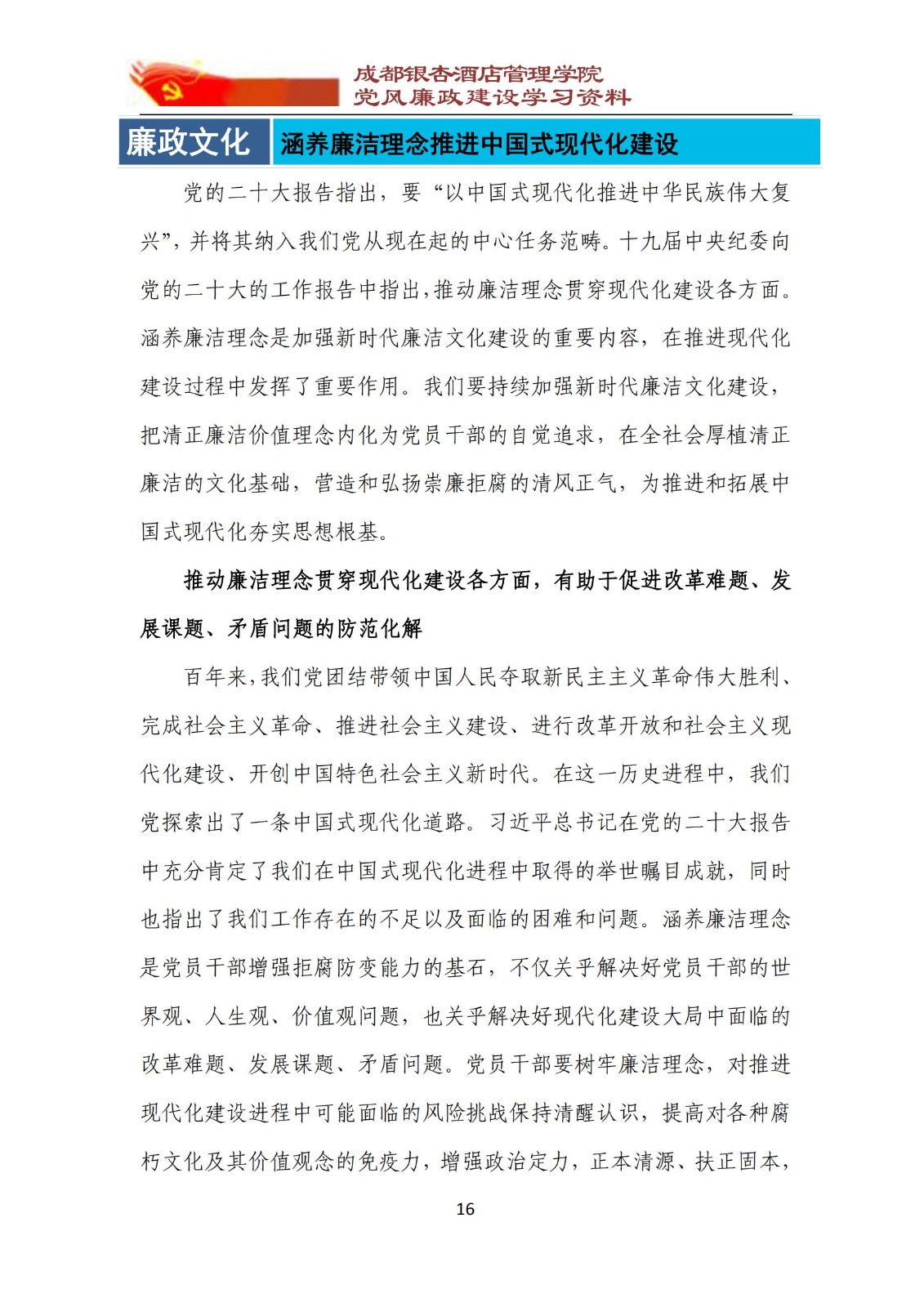 成都银杏酒店管理学院
党风廉政建设学习资料

廉政文化 涵养廉洁理念推进中国式现代化建设

党的二十大报告指出，要“以中国式现代化推进中华民族伟大复兴”，并将其纳入我们党从现在起的中心任务范畴。十九届中央纪委向党的二十大的工作报告中指出，推动廉洁理念贯穿现代化建设各方面。涵养廉洁理念是加强新时代廉洁文化建设的重要内容，在推进现代化建设过程中发挥了重要作用。我们要持续加强新时代廉洁文化建设，把清正廉洁价值理念内化为党员干部的自觉追求，在全社会厚植清正廉洁的文化基础，营造和弘扬崇廉拒腐的清风正气，为推进和拓展中国式现代化夯实思想根基。

推动廉洁理念贯穿现代化建设各方面，有助于促进改革难题、发展课题、矛盾问题的防范化解

百年来，我们党团结带领中国人民夺取新民主主义革命伟大胜利、完成社会主义革命、推进社会主义建设、进行改革开放和社会主义现代化建设、开创中国特色社会主义新时代。在这一历史进程中，我们党探索出了一条中国式现代化道路。习近平总书记在党的二十大报告中充分肯定了我们在中国式现代化进程中取得的举世瞩目成就，同时也指出了我们工作存在的不足以及面临的困难和问题。涵养廉洁理念是党员干部增强拒腐防变能力的基石，不仅关乎解决好党员干部的世界观、人生观、价值观问题，也关乎解决好现代化建设大局中面临的改革难题、发展课题、矛盾问题。党员干部要树牢廉洁理念，对推进现代化建设进程中可能面临的风险挑战保持清醒认识，提高对各种腐朽文化及其价值观念的免疫力，增强政治定力，正本清源、扶正固本，

16